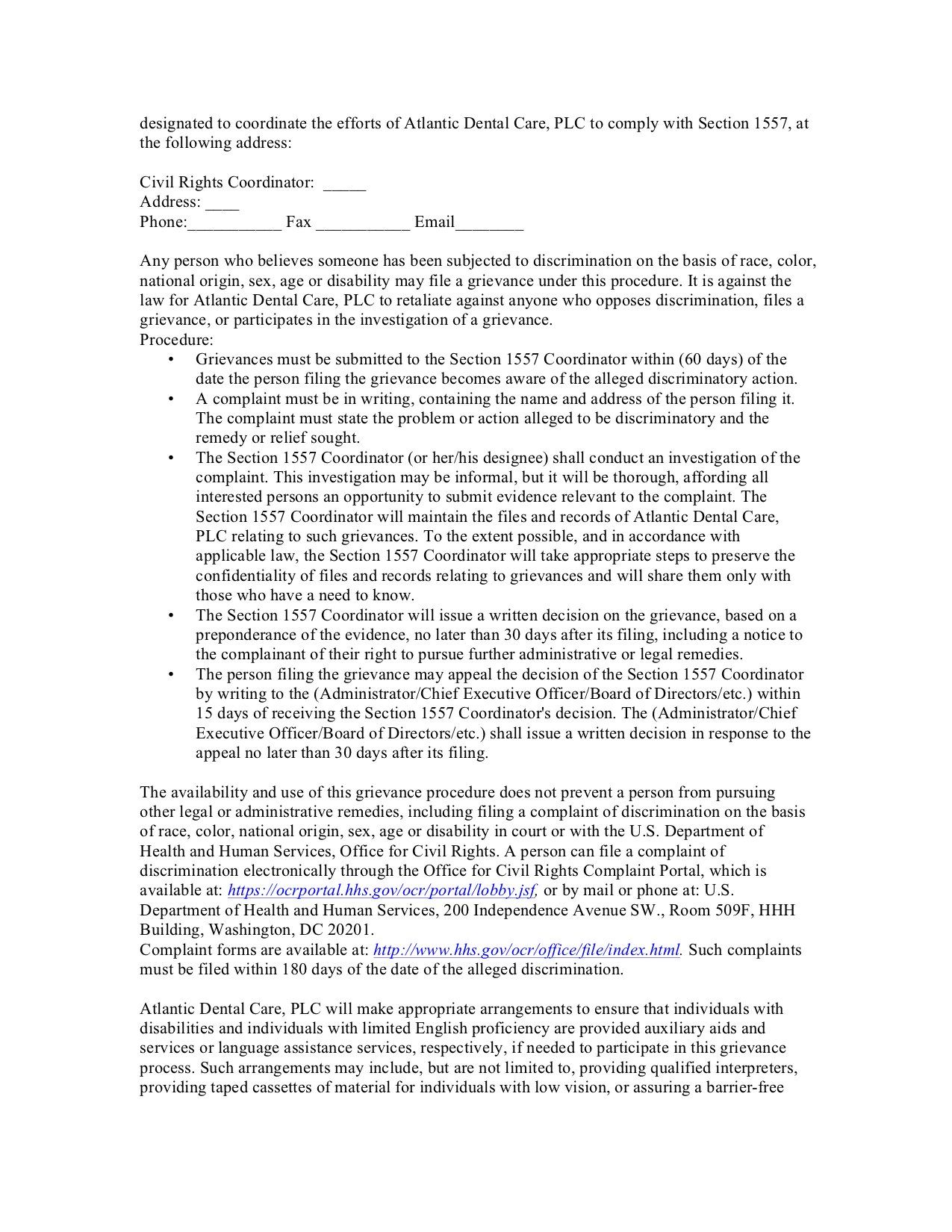 designated to coordinate the efforts of Atlantic Dental Care, PLC to comply with Section 1557, at the following address:

Civil Rights Coordinator: _____
Address: ____
Phone:___________ Fax ___________ Email________

Any person who believes someone has been subjected to discrimination on the basis of race, color, national origin, sex, age or disability may file a grievance under this procedure. It is against the law for Atlantic Dental Care, PLC to retaliate against anyone who opposes discrimination, files a grievance, or participates in the investigation of a grievance.
Procedure:
• Grievances must be submitted to the Section 1557 Coordinator within (60 days) of the date the person filing the grievance becomes aware of the alleged discriminatory action.
• A complaint must be in writing, containing the name and address of the person filing it. The complaint must state the problem or action alleged to be discriminatory and the remedy or relief sought.
• The Section 1557 Coordinator (or her/his designee) shall conduct an investigation of the complaint. This investigation may be informal, but it will be thorough, affording all interested persons an opportunity to submit evidence relevant to the complaint. The Section 1557 Coordinator will maintain the files and records of Atlantic Dental Care, PLC relating to such grievances. To the extent possible, and in accordance with applicable law, the Section 1557 Coordinator will take appropriate steps to preserve the confidentiality of files and records relating to grievances and will share them only with those who have a need to know.
• The Section 1557 Coordinator will issue a written decision on the grievance, based on a preponderance of the evidence, no later than 30 days after its filing, including a notice to the complainant of their right to pursue further administrative or legal remedies.
• The person filing the grievance may appeal the decision of the Section 1557 Coordinator by writing to the (Administrator/Chief Executive Officer/Board of Directors/etc.) within 15 days of receiving the Section 1557 Coordinator's decision. The (Administrator/Chief Executive Officer/Board of Directors/etc.) shall issue a written decision in response to the appeal no later than 30 days after its filing.

The availability and use of this grievance procedure does not prevent a person from pursuing other legal or administrative remedies, including filing a complaint of discrimination on the basis of race, color, national origin, sex, age or disability in court or with the U.S. Department of Health and Human Services, Office for Civil Rights. A person can file a complaint of discrimination electronically through the Office for Civil Rights Complaint Portal, which is available at: https://ocrportal.hhs.gov/ocr/portal/lobby.jsf, or by mail or phone at: U.S. Department of Health and Human Services, 200 Independence Avenue SW., Room 509F, HHH Building, Washington, DC 20201.
Complaint forms are available at: http://www.hhs.gov/ocr/office/file/index.html. Such complaints must be filed within 180 days of the date of the alleged discrimination.

Atlantic Dental Care, PLC will make appropriate arrangements to ensure that individuals with disabilities and individuals with limited English proficiency are provided auxiliary aids and services or language assistance services, respectively, if needed to participate in this grievance process. Such arrangements may include, but are not limited to, providing qualified interpreters, providing taped cassettes of material for individuals with low vision, or assuring a barrier-free